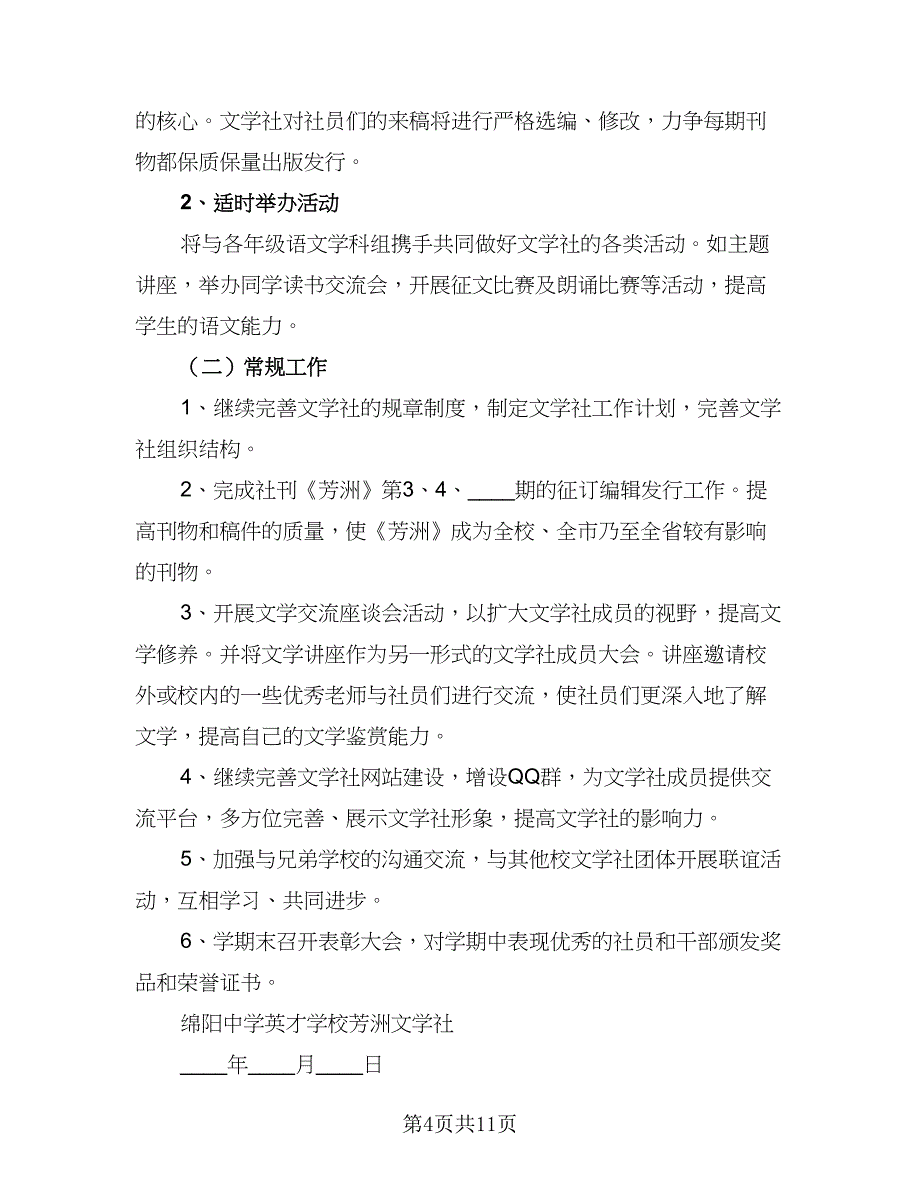 的核心。文学社对社员们的来稿将进行严格选编、修改，力争每期刊物都保质保量出版发行。

2、适时举办活动

将与各年级语文学科组携手共同做好文学社的各类活动。如主题讲座，举办同学读书交流会，开展征文比赛及朗诵比赛等活动，提高学生的语文能力。

（二）常规工作

1、继续完善文学社的规章制度，制定文学社工作计划，完善文学社组织结构。

2、完成社刊《芳洲》第3、4、____期的征订编辑发行工作。提高刊物和稿件的质量，使《芳洲》成为全校、全市乃至全省较有影响的刊物。

3、开展文学交流座谈会活动，以扩大文学社成员的视野，提高文学修养。并将文学讲座作为另一形式的文学社成员大会。讲座邀请校外或校内的一些优秀老师与社员们进行交流，使社员们更深入地了解文学，提高自己的文学鉴赏能力。

4、继续完善文学社网站建设，增设QQ群，为文学社成员提供交流平台，多方位完善、展示文学社形象，提高文学社的影响力。

5、加强与兄弟学校的沟通交流，与其他校文学社团体开展联谊活动，互相学习、共同进步。

6、学期末召开表彰大会，对学期中表现优秀的社员和干部颁发奖品和荣誉证书。

绵阳中学英才学校芳洲文学社

____年____月____日

第4页共11页